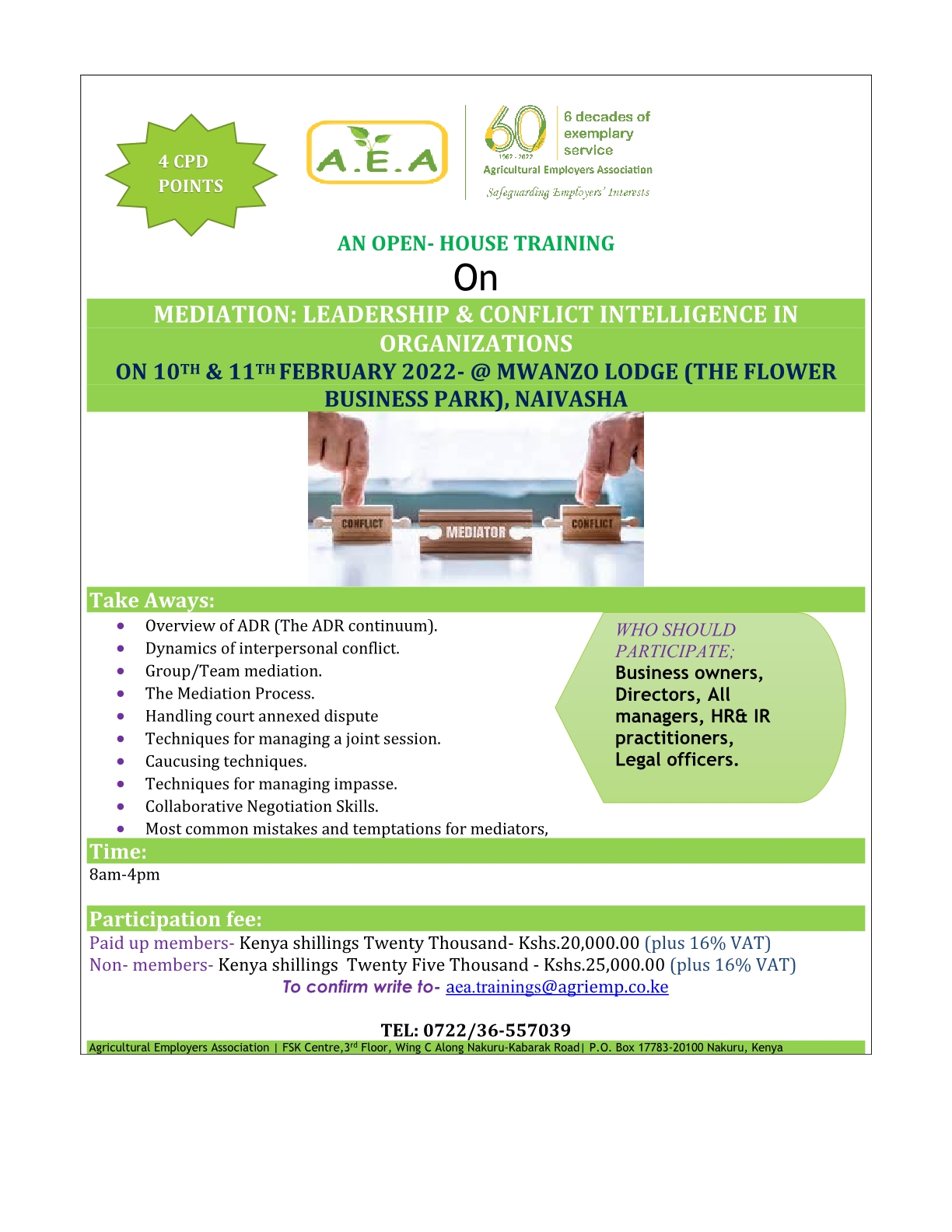 4 CPD POINTS

A.E.A

60
1962 - 2022
6 decades of exemplary service
Agricultural Employers Association
Safeguarding Employers' Interests

AN OPEN- HOUSE TRAINING
On
MEDIATION: LEADERSHIP & CONFLICT INTELLIGENCE IN ORGANIZATIONS
ON 10TH & 11TH FEBRUARY 2022- @ MWANZO LODGE (THE FLOWER BUSINESS PARK), NAIVASHA

CONFLICT
MEDIATOR
CONFLICT

Take Aways:
- Overview of ADR (The ADR continuum).
- Dynamics of interpersonal conflict.
- Group/Team mediation.
- The Mediation Process.
- Handling court annexed dispute
- Techniques for managing a joint session.
- Caucusing techniques.
- Techniques for managing impasse.
- Collaborative Negotiation Skills.
- Most common mistakes and temptations for mediators,

WHO SHOULD PARTICIPATE;
Business owners, Directors, All managers, HR& IR practitioners, Legal officers.

Time:
8am-4pm

Participation fee:
Paid up members- Kenya shillings Twenty Thousand- Kshs.20,000.00 (plus 16% VAT)
Non- members- Kenya shillings Twenty Five Thousand - Kshs.25,000.00 (plus 16% VAT)
To confirm write to- aea.trainings@agriemp.co.ke

TEL: 0722/36-557039
Agricultural Employers Association | FSK Centre,3rd Floor, Wing C Along Nakuru-Kabarak Road| P.O. Box 17783-20100 Nakuru, Kenya